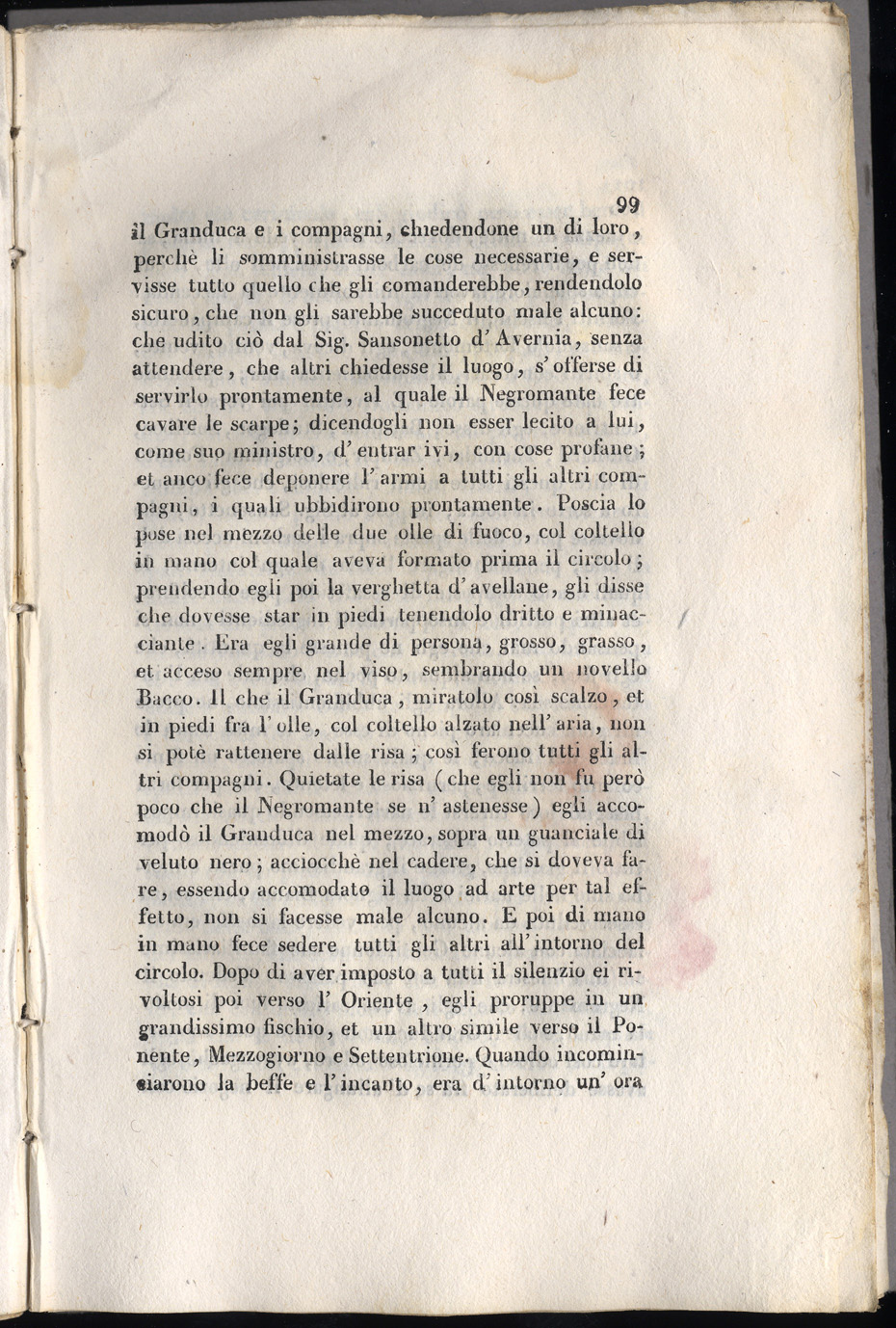 99

il Granduca e i compagni, chiedendone un di loro, perchè li somministrasse le cose necessarie, e servisse tutto quello che gli comanderebbe, rendendolo sicuro, che non gli sarebbe succeduto male alcuno: che udito ciò dal Sig. Sansonetto d'Avernia, senza attendere, che altri chiedesse il luogo, s'offerse di servirlo prontamente, al quale il Negromante fece cavare le scarpe; dicendogli non esser lecito a lui, come suo ministro, d'entrar ivi, con cose profane; et anco fece deponere l'armi a tutti gli altri compagni, i quali ubbidirono prontamente. Poscia lo pose nel mezzo delle due olle di fuoco, col coltello in mano col quale aveva formato prima il circolo; prendendo egli poi la verghetta d'avellane, gli disse che dovesse star in piedi tenendolo dritto e minacciante. Era egli grande di persona, grosso, grasso, et acceso sempre nel viso, sembrando un novello Bacco. Il che il Granduca, miratolo così scalzo, et in piedi fra l'olle, col coltello alzato nell'aria, non si potè rattenere dalle risa; così ferono tutti gli altri compagni. Quietate le risa (che egli non fu però poco che il Negromante se n'astenesse) egli accomodò il Granduca nel mezzo, sopra un guanciale di veluto nero; acciocchè nel cadere, che si doveva fare, essendo accomodato il luogo ad arte per tal effetto, non si facesse male alcuno. E poi di mano in mano fece sedere tutti gli altri all'intorno del circolo. Dopo di aver imposto a tutti il silenzio ei rivoltosi poi verso l'Oriente, egli proruppe in un grandissimo fischio, et un altro simile verso il Ponente, Mezzogiorno e Settentrione. Quando incominciarono la beffe e l'incanto, era d'intorno un'ora